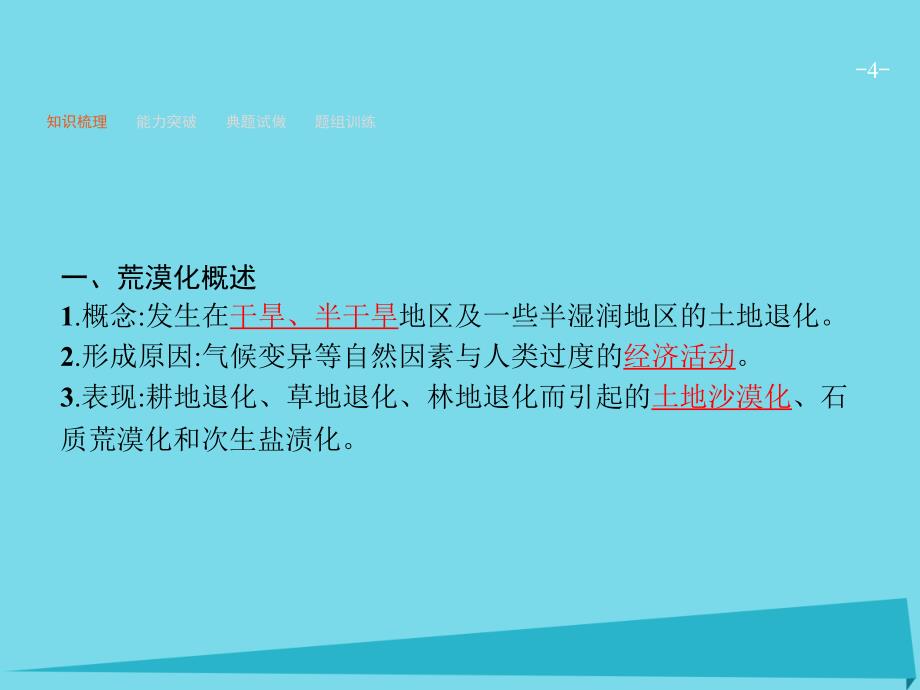 -4-

知识梳理　能力突破　典题试做　题组训练

一、荒漠化概述
1.概念:发生在干旱、半干旱地区及一些半湿润地区的土地退化。
2.形成原因:气候变异等自然因素与人类过度的经济活动。
3.表现:耕地退化、草地退化、林地退化而引起的土地沙漠化、石质荒漠化和次生盐渍化。